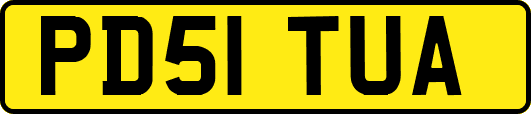 PD51 TUA